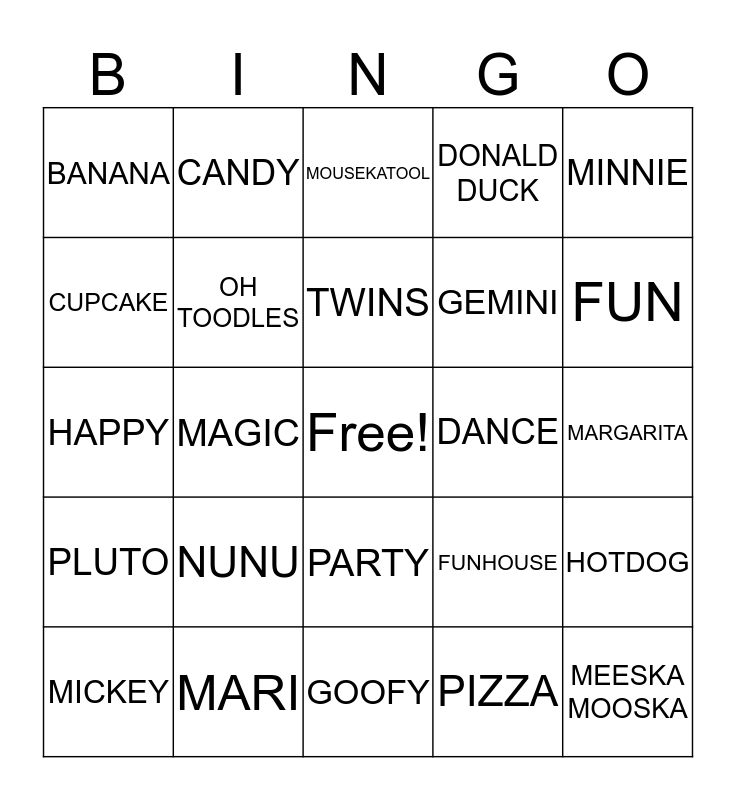 | B | I | N | G | O |
|---|---|---|---|---|
| BANANA | CANDY | MOUSEKATOOL | DONALD DUCK | MINNIE |
| CUPCAKE | OH TOODLES | TWINS | GEMINI | FUN |
| HAPPY | MAGIC | Free! | DANCE | MARGARITA |
| PLUTO | NUNU | PARTY | FUNHOUSE | HOTDOG |
| MICKEY | MARI | GOOFY | PIZZA | MEESKA MOOSKA |